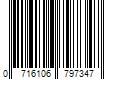 0 716106 797347